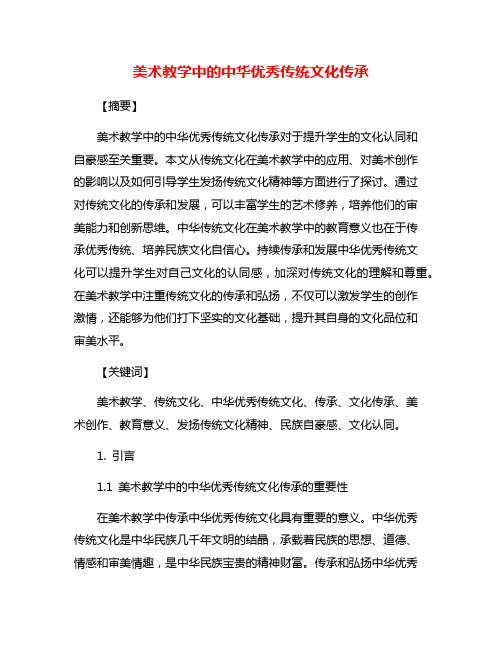 美术教学中的中华优秀传统文化传承

【摘要】

美术教学中的中华优秀传统文化传承对于提升学生的文化认同和自豪感至关重要。本文从传统文化在美术教学中的应用、对美术创作的影响以及如何引导学生发扬传统文化精神等方面进行了探讨。通过对传统文化的传承和发展，可以丰富学生的艺术修养，培养他们的审美能力和创新思维。中华传统文化在美术教学中的教育意义也在于传承优秀传统、培养民族文化自信心。持续传承和发展中华优秀传统文化可以提升学生对自己文化的认同感，加深对传统文化的理解和尊重。在美术教学中注重传统文化的传承和弘扬，不仅可以激发学生的创作激情，还能够为他们打下坚实的文化基础，提升其自身的文化品位和审美水平。

【关键词】

美术教学、传统文化、中华优秀传统文化、传承、文化传承、美术创作、教育意义、发扬传统文化精神、民族自豪感、文化认同。

1. 引言

1.1 美术教学中的中华优秀传统文化传承的重要性

在美术教学中传承中华优秀传统文化具有重要的意义。中华优秀传统文化是中华民族几千年文明的结晶，承载着民族的思想、道德、情感和审美情趣，是中华民族宝贵的精神财富。传承和弘扬中华优秀